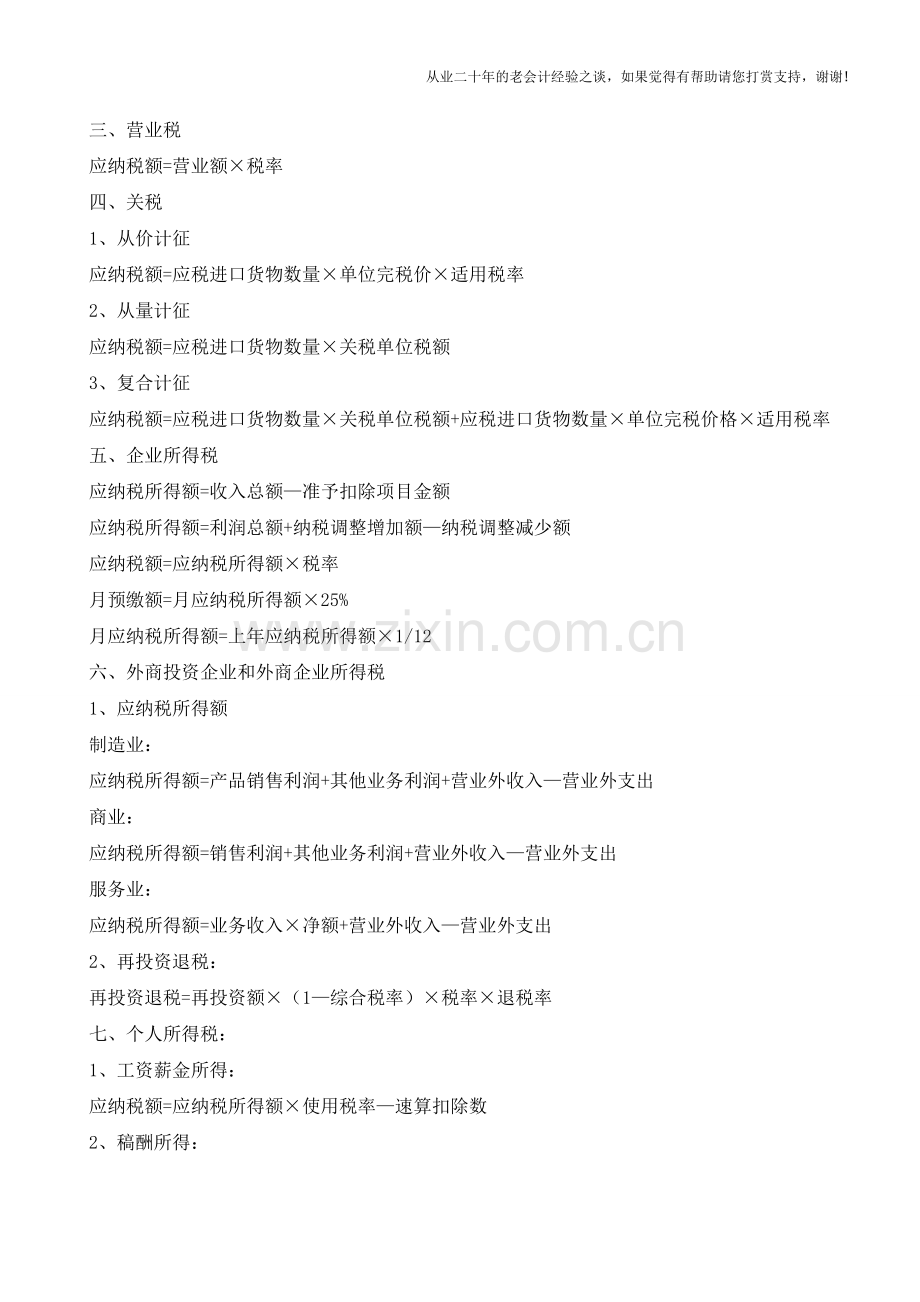 从业二十年的老会计经验之谈，如果觉得有帮助请您打赏支持，谢谢！

三、营业税

应纳税额=营业额×税率

四、关税

1、从价计征

应纳税额=应税进口货物数量×单位完税价×适用税率

2、从量计征

应纳税额=应税进口货物数量×关税单位税额

3、复合计征

应纳税额=应税进口货物数量×关税单位税额+应税进口货物数量×单位完税价格×适用税率

五、企业所得税

应纳税所得额=收入总额—准予扣除项目金额

应纳税所得额=利润总额+纳税调整增加额—纳税调整减少额

应纳税额=应纳税所得额×税率

月预缴额=月应纳税所得额×25%

月应纳税所得额=上年应纳税所得额×1/12

六、外商投资企业和外商企业所得税

1、应纳税所得额

制造业：

应纳税所得额=产品销售利润+其他业务利润+营业外收入—营业外支出

商业：

应纳税所得额=销售利润+其他业务利润+营业外收入—营业外支出

服务业：

应纳税所得额=业务收入×净额+营业外收入—营业外支出

2、再投资退税：

再投资退税=再投资额×（1—综合税率）×税率×退税率

七、个人所得税：

1、工资薪金所得：

应纳税额=应纳税所得额×使用税率—速算扣除数

2、稿酬所得：

www.zixin.com.cn